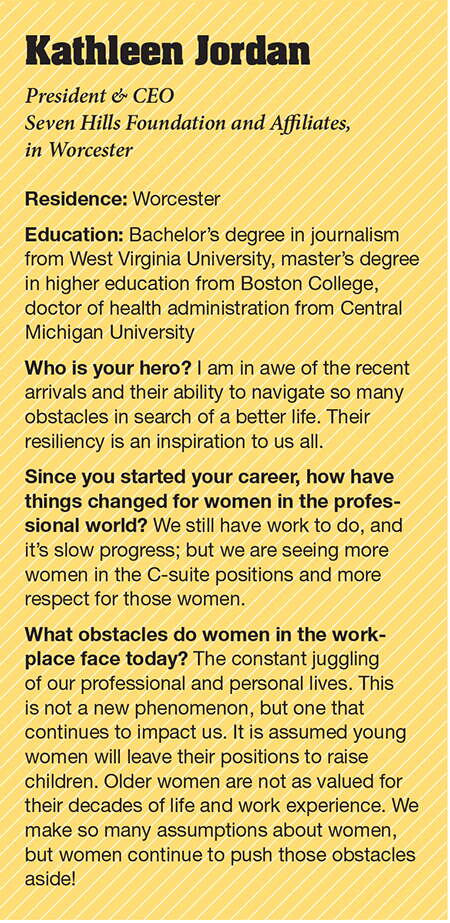 Kathleen Jordan

President & CEO
Seven Hills Foundation and Affiliates, in Worcester

Residence: Worcester

Education: Bachelor's degree in journalism from West Virginia University, master's degree in higher education from Boston College, doctor of health administration from Central Michigan University

Who is your hero? I am in awe of the recent arrivals and their ability to navigate so many obstacles in search of a better life. Their resiliency is an inspiration to us all.

Since you started your career, how have things changed for women in the professional world? We still have work to do, and it's slow progress; but we are seeing more women in the C-suite positions and more respect for those women.

What obstacles do women in the workplace face today? The constant juggling of our professional and personal lives. This is not a new phenomenon, but one that continues to impact us. It is assumed young women will leave their positions to raise children. Older women are not as valued for their decades of life and work experience. We make so many assumptions about women, but women continue to push those obstacles aside!